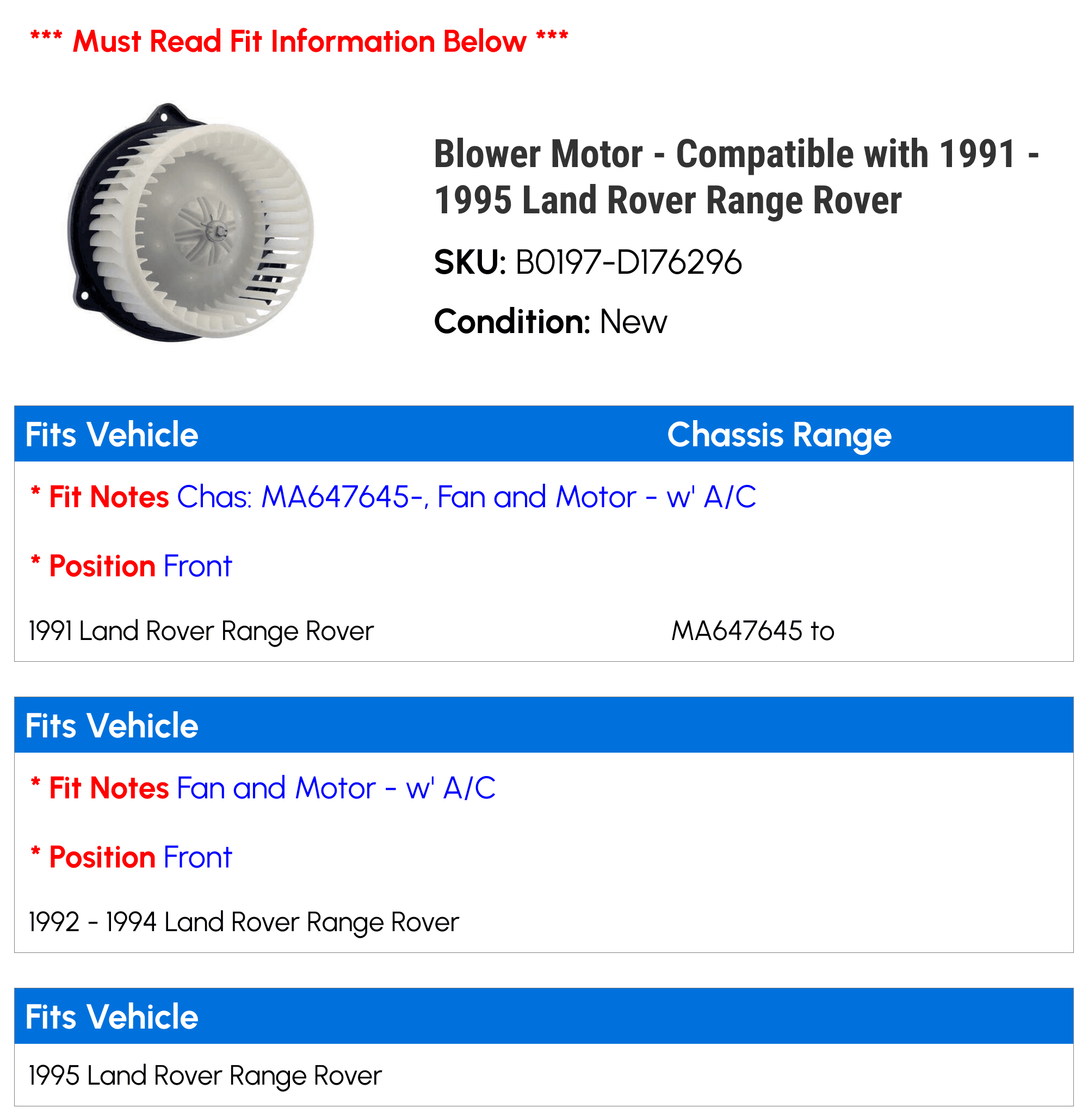 *** Must Read Fit Information Below ***

Blower Motor - Compatible with 1991 - 1995 Land Rover Range Rover

SKU: B0197-D176296

Condition: New

| Fits Vehicle | Chassis Range |
|---|---|
| * Fit Notes Chas: MA647645-, Fan and Motor - w' A/C | |
| * Position Front | |
| 1991 Land Rover Range Rover | MA647645 to |

| Fits Vehicle |
|---|
| * Fit Notes Fan and Motor - w' A/C |
| * Position Front |
| 1992 - 1994 Land Rover Range Rover |

| Fits Vehicle |
|---|
| 1995 Land Rover Range Rover |